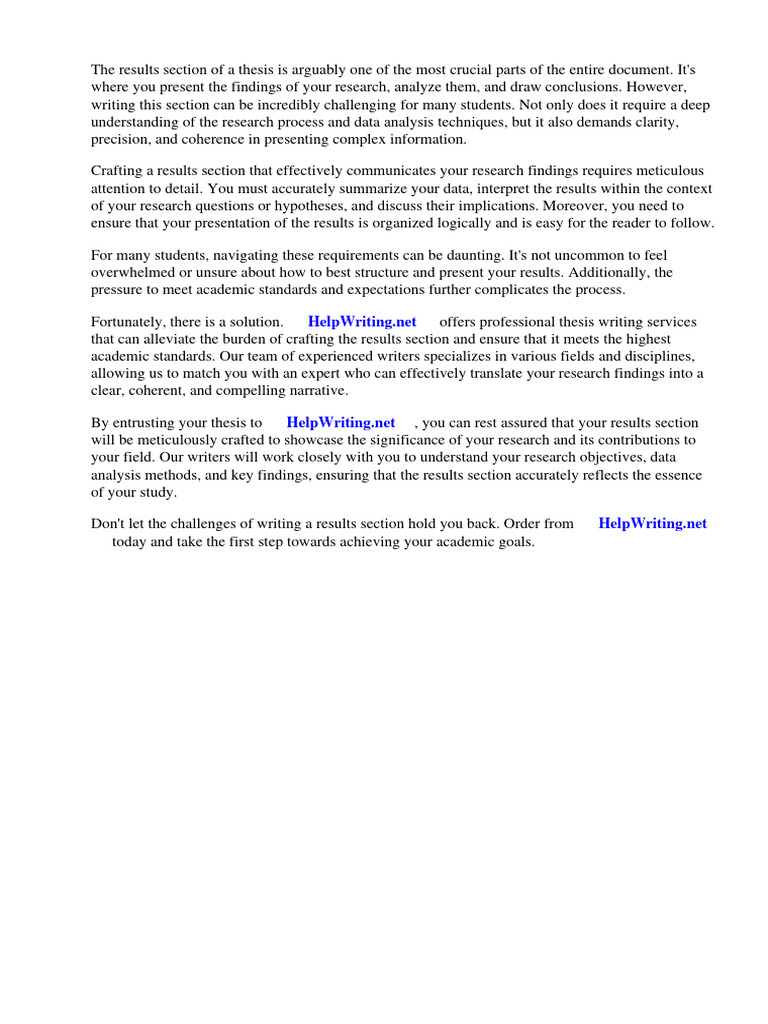 The results section of a thesis is arguably one of the most crucial parts of the entire document. It's where you present the findings of your research, analyze them, and draw conclusions. However, writing this section can be incredibly challenging for many students. Not only does it require a deep understanding of the research process and data analysis techniques, but it also demands clarity, precision, and coherence in presenting complex information.

Crafting a results section that effectively communicates your research findings requires meticulous attention to detail. You must accurately summarize your data, interpret the results within the context of your research questions or hypotheses, and discuss their implications. Moreover, you need to ensure that your presentation of the results is organized logically and is easy for the reader to follow.

For many students, navigating these requirements can be daunting. It's not uncommon to feel overwhelmed or unsure about how to best structure and present your results. Additionally, the pressure to meet academic standards and expectations further complicates the process.

Fortunately, there is a solution. HelpWriting.net offers professional thesis writing services that can alleviate the burden of crafting the results section and ensure that it meets the highest academic standards. Our team of experienced writers specializes in various fields and disciplines, allowing us to match you with an expert who can effectively translate your research findings into a clear, coherent, and compelling narrative.

By entrusting your thesis to HelpWriting.net , you can rest assured that your results section will be meticulously crafted to showcase the significance of your research and its contributions to your field. Our writers will work closely with you to understand your research objectives, data analysis methods, and key findings, ensuring that the results section accurately reflects the essence of your study.

Don't let the challenges of writing a results section hold you back. Order from HelpWriting.net today and take the first step towards achieving your academic goals.